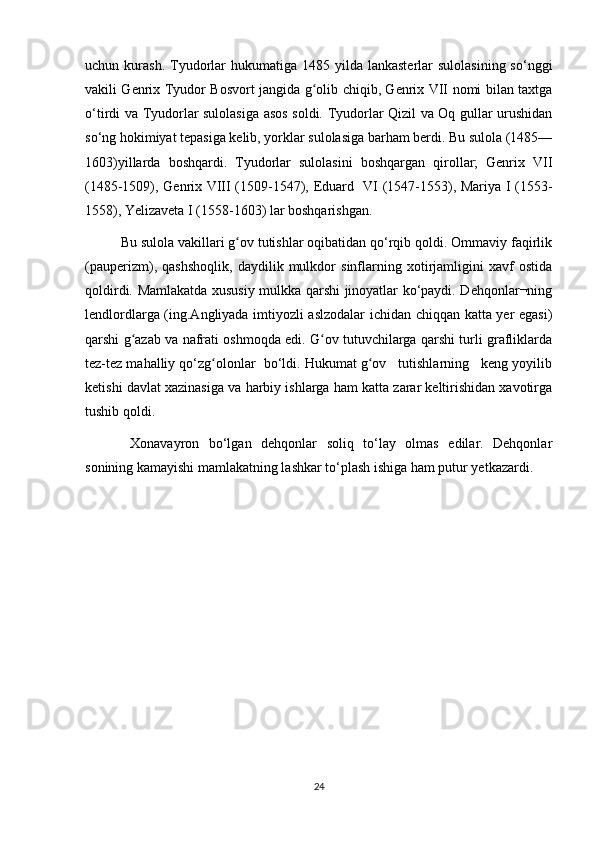 uchun kurash. Tyudorlar hukumatiga 1485 yilda lankasterlar sulolasining so‘nggi vakili Genrix Tyudor Bosvort jangida g‘olib chiqib, Genrix VII nomi bilan taxtga o‘tirdi va Tyudorlar sulolasiga asos soldi. Tyudorlar Qizil va Oq gullar urushidan so‘ng hokimiyat tepasiga kelib, yorklar sulolasiga barham berdi. Bu sulola (1485—1603)yillarda boshqardi. Tyudorlar sulolasini boshqargan qirollar; Genrix VII (1485-1509), Genrix VIII (1509-1547), Eduard VI (1547-1553), Mariya I (1553-1558), Yelizaveta I (1558-1603) lar boshqarishgan.

Bu sulola vakillari g‘ov tutishlar oqibatidan qo‘rqib qoldi. Ommaviy faqirlik (pauperizm), qashshoqlik, daydilik mulkdor sinflarning xotirjamligini xavf ostida qoldirdi. Mamlakatda xususiy mulkka qarshi jinoyatlar ko‘paydi. Dehqonlar¬ning lendlordlarga (ing.Angliyada imtiyozli aslzodalar ichidan chiqqan katta yer egasi) qarshi g‘azab va nafrati oshmoqda edi. G‘ov tutuvchilarga qarshi turli grafliklarda tez-tez mahalliy qo‘zg‘olonlar bo‘ldi. Hukumat g‘ov tutishlarning keng yoyilib ketishi davlat xazinasiga va harbiy ishlarga ham katta zarar keltirishidan xavotirga tushib qoldi.

Xonavayron bo‘lgan dehqonlar soliq to‘lay olmas edilar. Dehqonlar sonining kamayishi mamlakatning lashkar to‘plash ishiga ham putur yetkazardi.

24